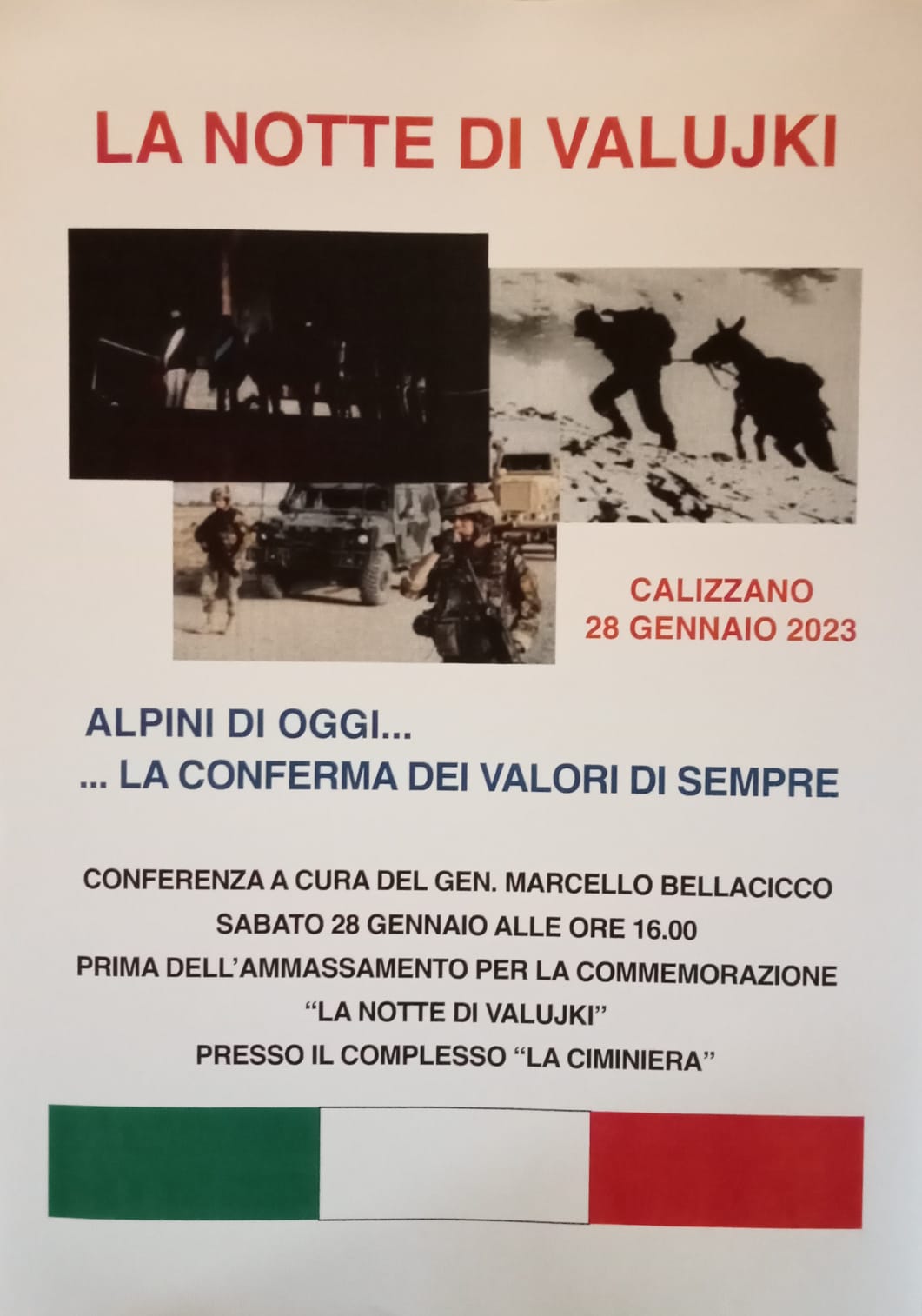 LA NOTTE DI VALUJKI

CALIZZANO
28 GENNAIO 2023

ALPINI DI OGGI...
... LA CONFERMA DEI VALORI DI SEMPRE

CONFERENZA A CURA DEL GEN. MARCELLO BELLACICCO
SABATO 28 GENNAIO ALLE ORE 16.00
PRIMA DELL'AMMASSAMENTO PER LA COMMEMORAZIONE
"LA NOTTE DI VALUJKI"
PRESSO IL COMPLESSO "LA CIMINIERA"